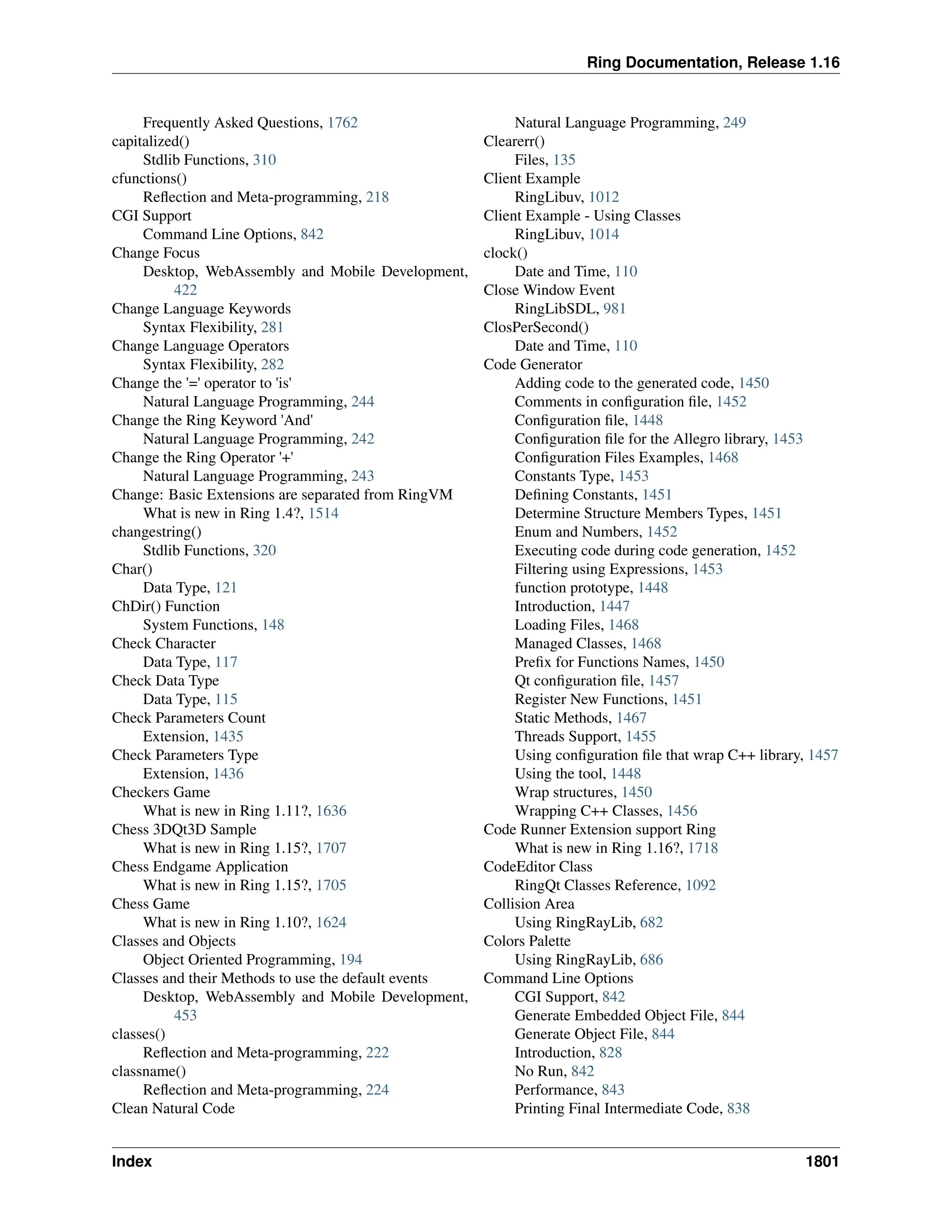 Ring Documentation, Release 1.16

Frequently Asked Questions, 1762
capitalized()
Stdlib Functions, 310
cfunctions()
Reflection and Meta-programming, 218
CGI Support
Command Line Options, 842
Change Focus
Desktop, WebAssembly and Mobile Development, 422
Change Language Keywords
Syntax Flexibility, 281
Change Language Operators
Syntax Flexibility, 282
Change the '=' operator to 'is'
Natural Language Programming, 244
Change the Ring Keyword 'And'
Natural Language Programming, 242
Change the Ring Operator '+'
Natural Language Programming, 243
Change: Basic Extensions are separated from RingVM
What is new in Ring 1.4?, 1514
changestring()
Stdlib Functions, 320
Char()
Data Type, 121
ChDir() Function
System Functions, 148
Check Character
Data Type, 117
Check Data Type
Data Type, 115
Check Parameters Count
Extension, 1435
Check Parameters Type
Extension, 1436
Checkers Game
What is new in Ring 1.11?, 1636
Chess 3DQt3D Sample
What is new in Ring 1.15?, 1707
Chess Endgame Application
What is new in Ring 1.15?, 1705
Chess Game
What is new in Ring 1.10?, 1624
Classes and Objects
Object Oriented Programming, 194
Classes and their Methods to use the default events
Desktop, WebAssembly and Mobile Development, 453
classes()
Reflection and Meta-programming, 222
classname()
Reflection and Meta-programming, 224
Clean Natural Code
Natural Language Programming, 249
Clearerr()
Files, 135
Client Example
RingLibuv, 1012
Client Example - Using Classes
RingLibuv, 1014
clock()
Date and Time, 110
Close Window Event
RingLibSDL, 981
ClosPerSecond()
Date and Time, 110
Code Generator
Adding code to the generated code, 1450
Comments in configuration file, 1452
Configuration file, 1448
Configuration file for the Allegro library, 1453
Configuration Files Examples, 1468
Constants Type, 1453
Defining Constants, 1451
Determine Structure Members Types, 1451
Enum and Numbers, 1452
Executing code during code generation, 1452
Filtering using Expressions, 1453
function prototype, 1448
Introduction, 1447
Loading Files, 1468
Managed Classes, 1468
Prefix for Functions Names, 1450
Qt configuration file, 1457
Register New Functions, 1451
Static Methods, 1467
Threads Support, 1455
Using configuration file that wrap C++ library, 1457
Using the tool, 1448
Wrap structures, 1450
Wrapping C++ Classes, 1456
Code Runner Extension support Ring
What is new in Ring 1.16?, 1718
CodeEditor Class
RingQt Classes Reference, 1092
Collision Area
Using RingRayLib, 682
Colors Palette
Using RingRayLib, 686
Command Line Options
CGI Support, 842
Generate Embedded Object File, 844
Generate Object File, 844
Introduction, 828
No Run, 842
Performance, 843
Printing Final Intermediate Code, 838

Index 1801